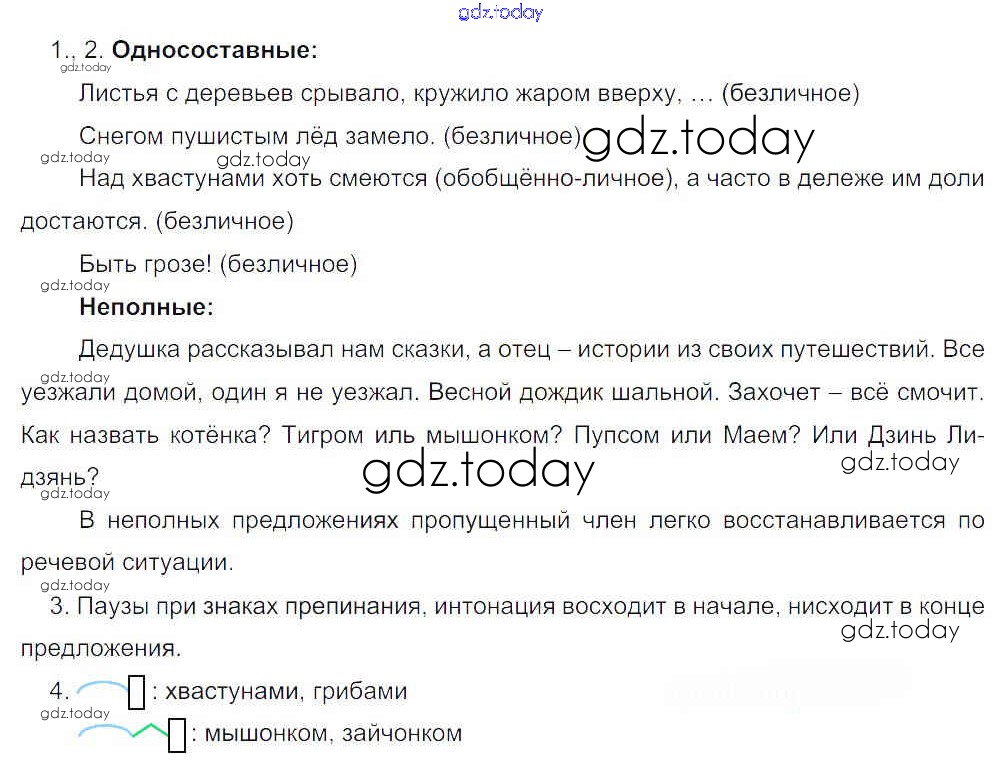 1., 2. Односоставные:

Листья с деревьев срывало, кружило жаром вверху, … (безличное)

Снегом пушистым лёд замело. (безличное)

Над хвастунами хоть смеются (обобщённо-личное), а часто в дележе им доли достаются. (безличное)

Быть грозе! (безличное)

Неполные:

Дедушка рассказывал нам сказки, а отец – истории из своих путешествий. Все уезжали домой, один я не уезжал. Весной дождик шальной. Захочет – всё смочит. Как назвать котёнка? Тигром иль мышонком? Пупсом или Маем? Или Дзинь Лидзянь?

В неполных предложениях пропущенный член легко восстанавливается по речевой ситуации.

3. Паузы при знаках препинания, интонация восходит в начале, нисходит в конце предложения.

4. : хвастунами, грибами

: мышонком, зайчонком

gdz.today